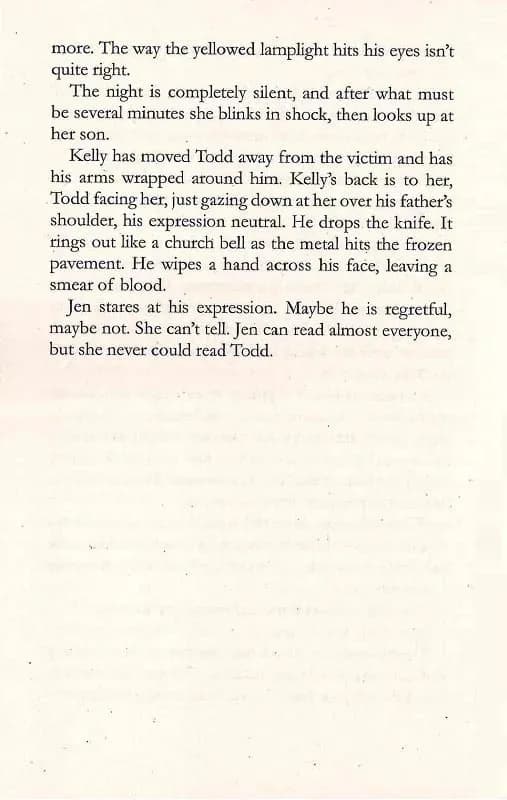 more. The way the yellowed lamplight hits his eyes isn't quite right.

The night is completely silent, and after what must be several minutes she blinks in shock, then looks up at her son.

Kelly has moved Todd away from the victim and has his arms wrapped around him. Kelly's back is to her, Todd facing her, just gazing down at her over his father's shoulder, his expression neutral. He drops the knife. It rings out like a church bell as the metal hits the frozen pavement. He wipes a hand across his face, leaving a smear of blood.

Jen stares at his expression. Maybe he is regretful, maybe not. She can't tell. Jen can read almost everyone, but she never could read Todd.